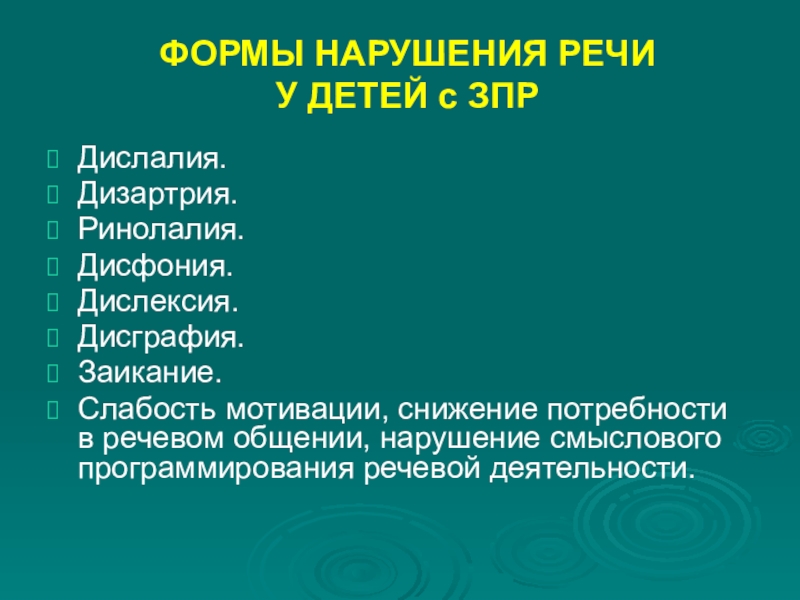 ФОРМЫ НАРУШЕНИЯ РЕЧИ
У ДЕТЕЙ с ЗПР

Дислалия.
Дизартрия.
Ринолалия.
Дисфония.
Дислексия.
Дисграфия.
Заикание.
Слабость мотивации, снижение потребности в речевом общении, нарушение смыслового программирования речевой деятельности.